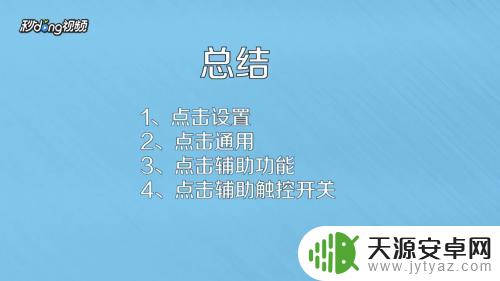 秒dong视频

总结

1、点击设置
2、点击通用
3、点击辅助功能
4、点击辅助触控开关

天源安卓网
www.jytyaz.com